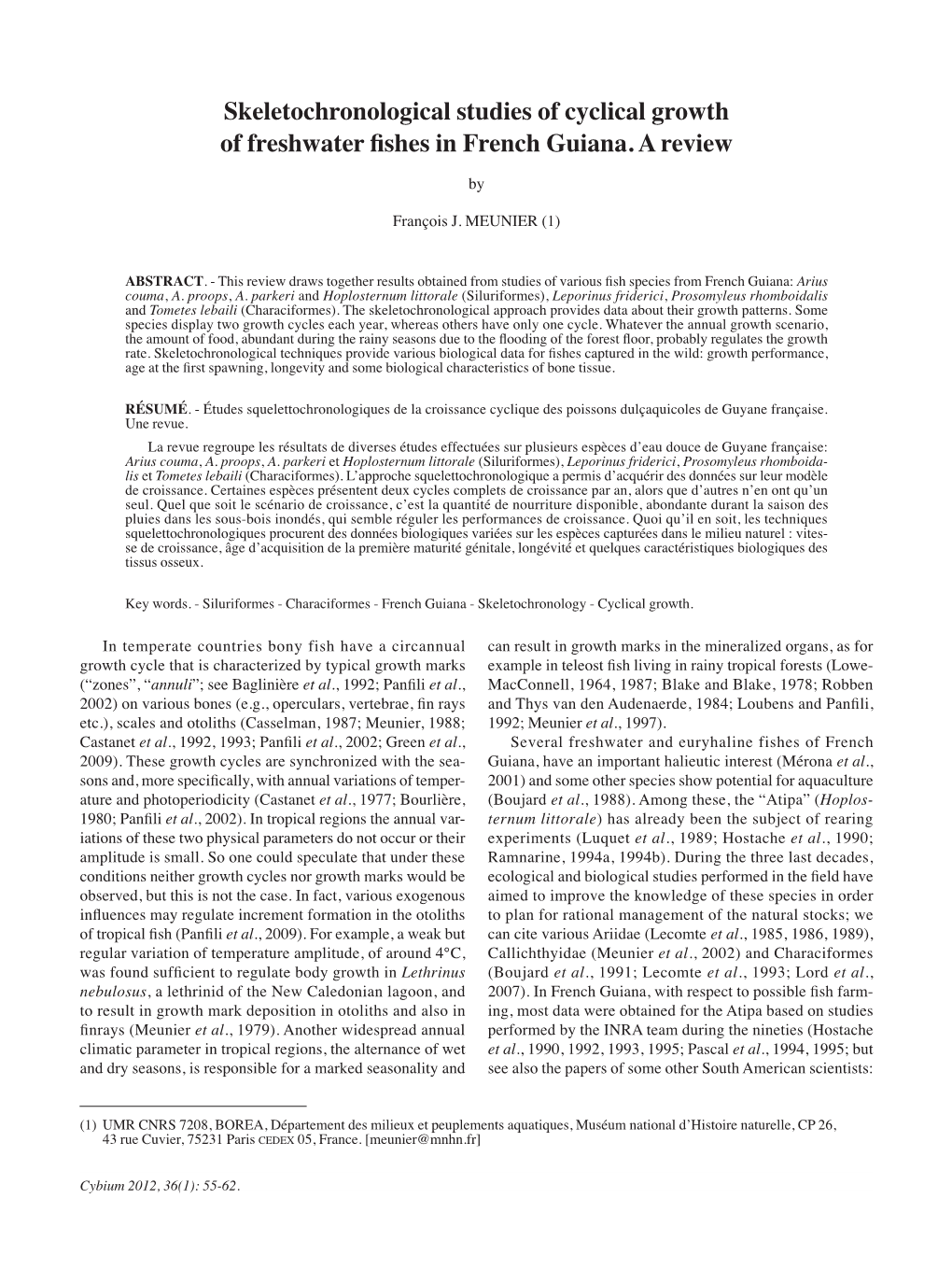 Skeletochronological studies of cyclical growth of freshwater fishes in French Guiana. A review

by

François J. MEUNIER (1)

ABSTRACT. - This review draws together results obtained from studies of various fish species from French Guiana: Arius couma, A. proops, A. parkeri and Hoplosternum littorale (Siluriformes), Leporinus friderici, Prosomyleus rhomboidalis and Tometes lebaili (Characiformes). The skeletochronological approach provides data about their growth patterns. Some species display two growth cycles each year, whereas others have only one cycle. Whatever the annual growth scenario, the amount of food, abundant during the rainy seasons due to the flooding of the forest floor, probably regulates the growth rate. Skeletochronological techniques provide various biological data for fishes captured in the wild: growth performance, age at the first spawning, longevity and some biological characteristics of bone tissue.

RÉSUMÉ. - Études squelettochronologiques de la croissance cyclique des poissons dulçaquicoles de Guyane française. Une revue.

La revue regroupe les résultats de diverses études effectuées sur plusieurs espèces d'eau douce de Guyane française: Arius couma, A. proops, A. parkeri et Hoplosternum littorale (Siluriformes), Leporinus friderici, Prosomyleus rhomboidalis et Tometes lebaili (Characiformes). L'approche squelettochronologique a permis d'acquérir des données sur leur modèle de croissance. Certaines espèces présentent deux cycles complets de croissance par an, alors que d'autres n'en ont qu'un seul. Quel que soit le scénario de croissance, c'est la quantité de nourriture disponible, abondante durant la saison des pluies dans les sous-bois inondés, qui semble réguler les performances de croissance. Quoi qu'il en soit, les techniques squelettochronologiques procurent des données biologiques variées sur les espèces capturées dans le milieu naturel : vitesse de croissance, âge d'acquisition de la première maturité génitale, longévité et quelques caractéristiques biologiques des tissus osseux.

Key words. - Siluriformes - Characiformes - French Guiana - Skeletochronology - Cyclical growth.

In temperate countries bony fish have a circannual growth cycle that is characterized by typical growth marks ("zones", "annuli"; see Baglinière et al., 1992; Panfili et al., 2002) on various bones (e.g., operculars, vertebrae, fin rays etc.), scales and otoliths (Casselman, 1987; Meunier, 1988; Castanet et al., 1992, 1993; Panfili et al., 2002; Green et al., 2009). These growth cycles are synchronized with the seasons and, more specifically, with annual variations of temperature and photoperiodicity (Castanet et al., 1977; Bourlière, 1980; Panfili et al., 2002). In tropical regions the annual variations of these two physical parameters do not occur or their amplitude is small. So one could speculate that under these conditions neither growth cycles nor growth marks would be observed, but this is not the case. In fact, various exogenous influences may regulate increment formation in the otoliths of tropical fish (Panfili et al., 2009). For example, a weak but regular variation of temperature amplitude, of around 4°C, was found sufficient to regulate body growth in Lethrinus nebulosus, a lethrinid of the New Caledonian lagoon, and to result in growth mark deposition in otoliths and also in finrays (Meunier et al., 1979). Another widespread annual climatic parameter in tropical regions, the alternance of wet and dry seasons, is responsible for a marked seasonality and can result in growth marks in the mineralized organs, as for example in teleost fish living in rainy tropical forests (Lowe-MacConnell, 1964, 1987; Blake and Blake, 1978; Robben and Thys van den Audenaerde, 1984; Loubens and Panfili, 1992; Meunier et al., 1997).

Several freshwater and euryhaline fishes of French Guiana, have an important halieutic interest (Mérona et al., 2001) and some other species show potential for aquaculture (Boujard et al., 1988). Among these, the "Atipa" (Hoplosternum littorale) has already been the subject of rearing experiments (Luquet et al., 1989; Hostache et al., 1990; Ramnarine, 1994a, 1994b). During the three last decades, ecological and biological studies performed in the field have aimed to improve the knowledge of these species in order to plan for rational management of the natural stocks; we can cite various Ariidae (Lecomte et al., 1985, 1986, 1989), Callichthyidae (Meunier et al., 2002) and Characiformes (Boujard et al., 1991; Lecomte et al., 1993; Lord et al., 2007). In French Guiana, with respect to possible fish farming, most data were obtained for the Atipa based on studies performed by the INRA team during the nineties (Hostache et al., 1990, 1992, 1993, 1995; Pascal et al., 1994, 1995; but see also the papers of some other South American scientists:

(1) UMR CNRS 7208, BOREA, Département des milieux et peuplements aquatiques, Muséum national d'Histoire naturelle, CP 26, 43 rue Cuvier, 75231 Paris CEDEX 05, France. [meunier@mnhn.fr]

Cybium 2012, 36(1): 55-62.